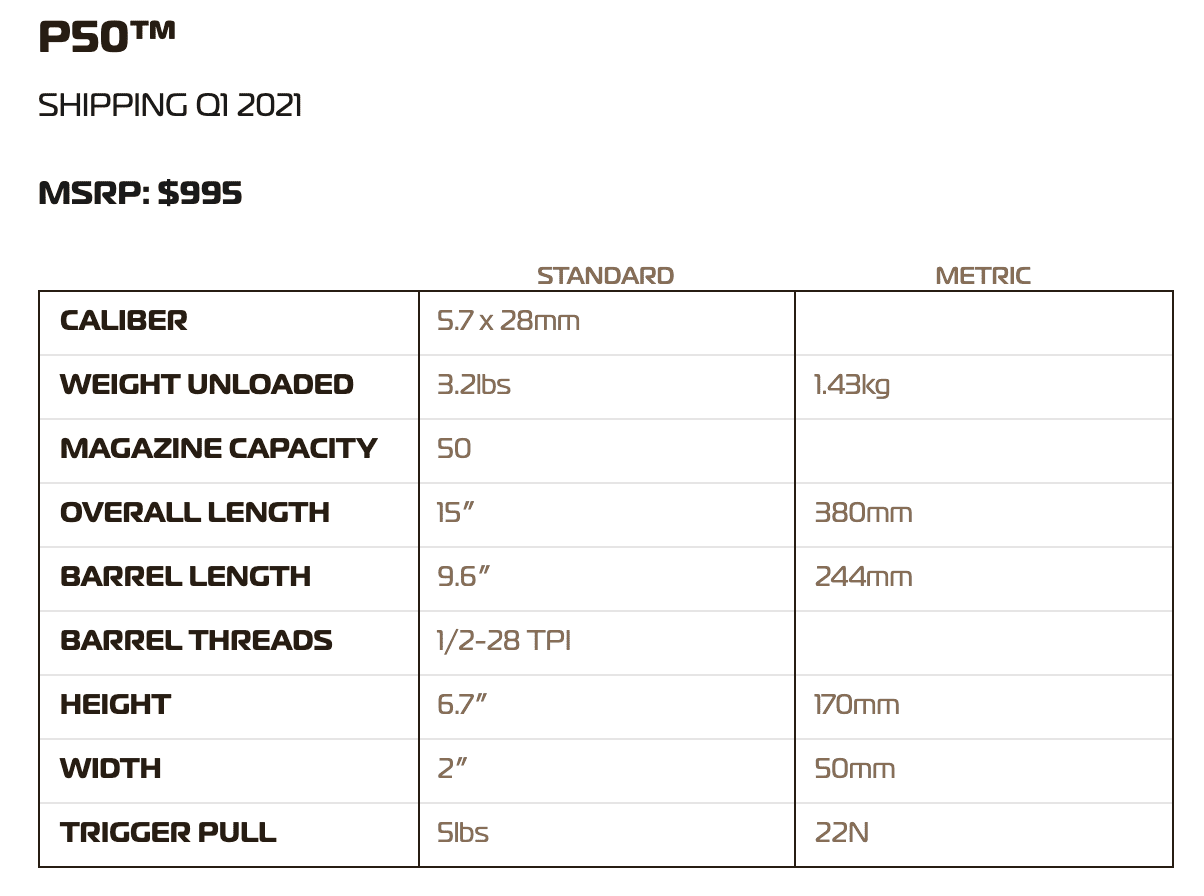 P50™

SHIPPING Q1 2021

MSRP: $995

| | STANDARD | METRIC |
|---|---|---|
| CALIBER | 5.7 x 28mm | |
| WEIGHT UNLOADED | 3.2lbs | 1.43kg |
| MAGAZINE CAPACITY | 50 | |
| OVERALL LENGTH | 15″ | 380mm |
| BARREL LENGTH | 9.6″ | 244mm |
| BARREL THREADS | 1/2-28 TPI | |
| HEIGHT | 6.7″ | 170mm |
| WIDTH | 2″ | 50mm |
| TRIGGER PULL | 5lbs | 22N |